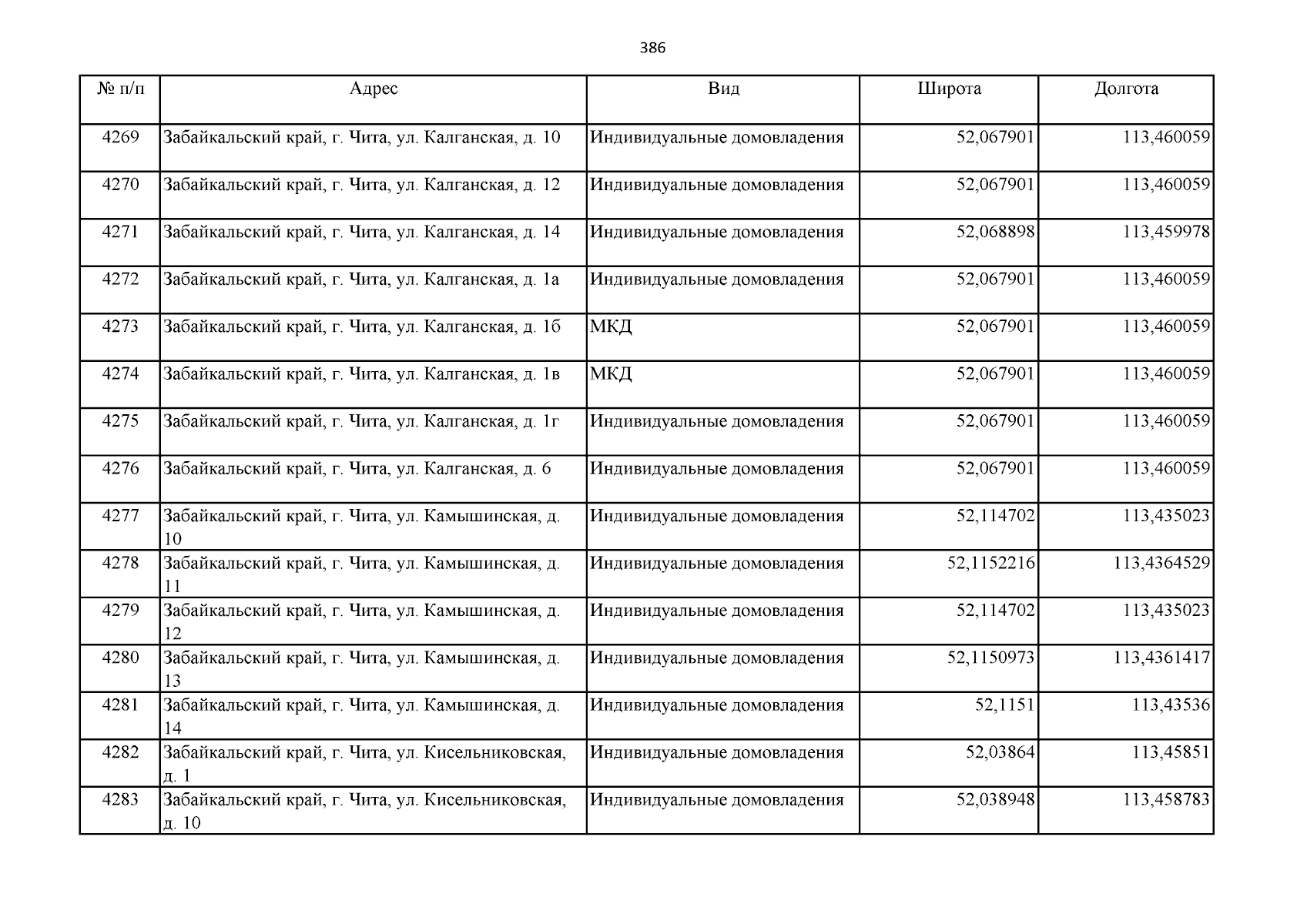 386

| № п/п | Адрес | Вид | Широта | Долгота |
|---|---|---|---|---|
| 4269 | Забайкальский край, г. Чита, ул. Калганская, д. 10 | Индивидуальные домовладения | 52,067901 | 113,460059 |
| 4270 | Забайкальский край, г. Чита, ул. Калганская, д. 12 | Индивидуальные домовладения | 52,067901 | 113,460059 |
| 4271 | Забайкальский край, г. Чита, ул. Калганская, д. 14 | Индивидуальные домовладения | 52,068898 | 113,459978 |
| 4272 | Забайкальский край, г. Чита, ул. Калганская, д. 1а | Индивидуальные домовладения | 52,067901 | 113,460059 |
| 4273 | Забайкальский край, г. Чита, ул. Калганская, д. 1б | МКД | 52,067901 | 113,460059 |
| 4274 | Забайкальский край, г. Чита, ул. Калганская, д. 1в | МКД | 52,067901 | 113,460059 |
| 4275 | Забайкальский край, г. Чита, ул. Калганская, д. 1г | Индивидуальные домовладения | 52,067901 | 113,460059 |
| 4276 | Забайкальский край, г. Чита, ул. Калганская, д. 6 | Индивидуальные домовладения | 52,067901 | 113,460059 |
| 4277 | Забайкальский край, г. Чита, ул. Камышинская, д. 10 | Индивидуальные домовладения | 52,114702 | 113,435023 |
| 4278 | Забайкальский край, г. Чита, ул. Камышинская, д. 11 | Индивидуальные домовладения | 52,1152216 | 113,4364529 |
| 4279 | Забайкальский край, г. Чита, ул. Камышинская, д. 12 | Индивидуальные домовладения | 52,114702 | 113,435023 |
| 4280 | Забайкальский край, г. Чита, ул. Камышинская, д. 13 | Индивидуальные домовладения | 52,1150973 | 113,4361417 |
| 4281 | Забайкальский край, г. Чита, ул. Камышинская, д. 14 | Индивидуальные домовладения | 52,1151 | 113,43536 |
| 4282 | Забайкальский край, г. Чита, ул. Кисельниковская, д. 1 | Индивидуальные домовладения | 52,03864 | 113,45851 |
| 4283 | Забайкальский край, г. Чита, ул. Кисельниковская, д. 10 | Индивидуальные домовладения | 52,038948 | 113,458783 |